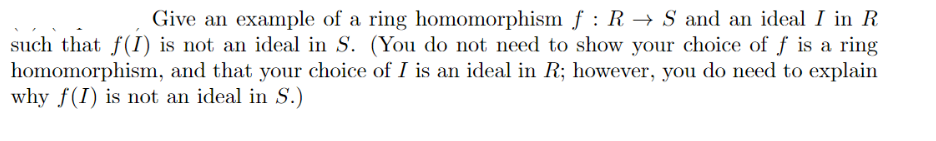 Give an example of a ring homomorphism $f : R \to S$ and an ideal $I$ in $R$ such that $f(I)$ is not an ideal in $S$. (You do not need to show your choice of $f$ is a ring homomorphism, and that your choice of $I$ is an ideal in $R$; however, you do need to explain why $f(I)$ is not an ideal in $S$.)